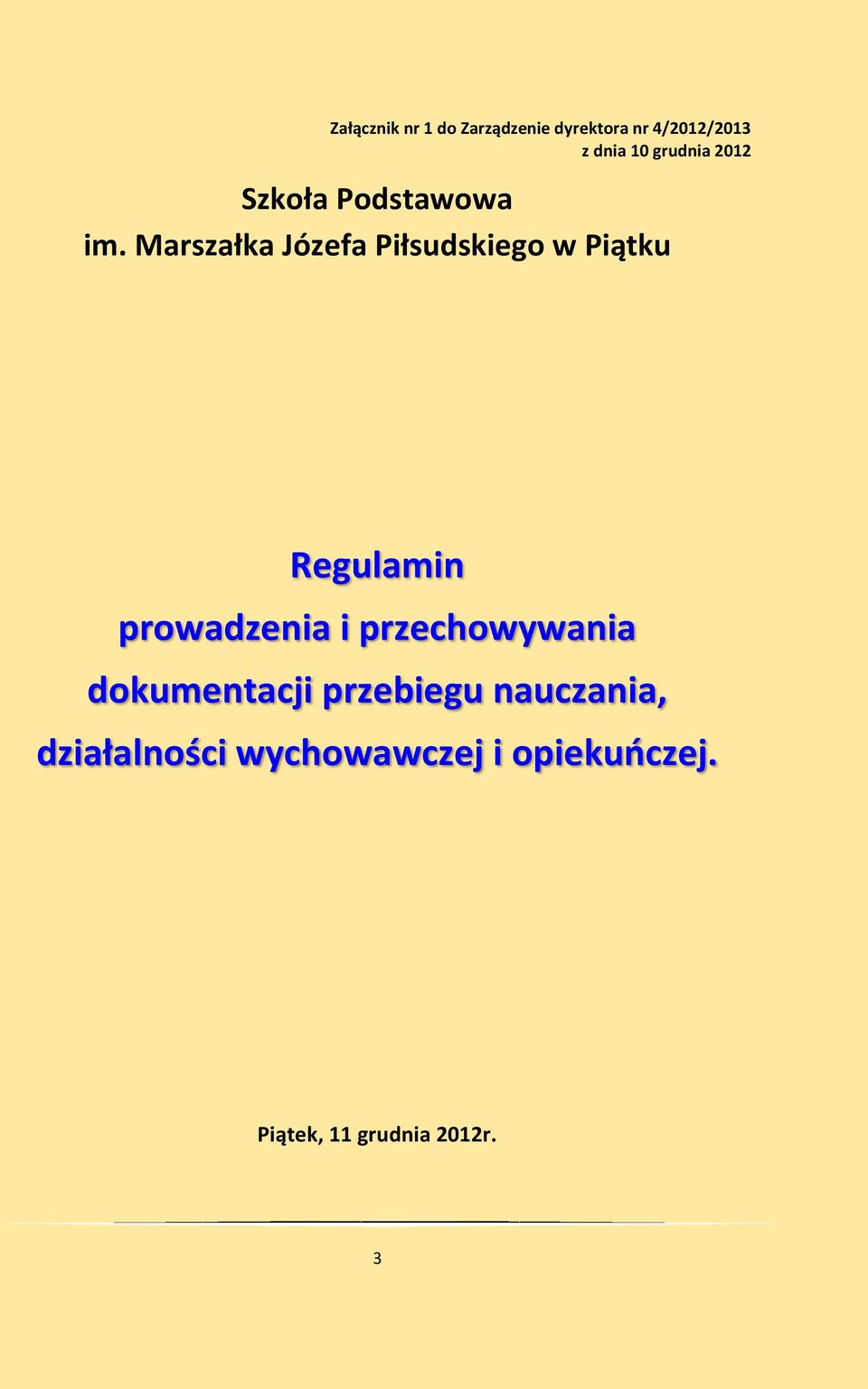 Załącznik nr 1 do Zarządzenie dyrektora nr 4/2012/2013
z dnia 10 grudnia 2012

Szkoła Podstawowa
im. Marszałka Józefa Piłsudskiego w Piątku

Regulamin
prowadzenia i przechowywania
dokumentacji przebiegu nauczania,
działalności wychowawczej i opiekuńczej.

Piątek, 11 grudnia 2012r.

3